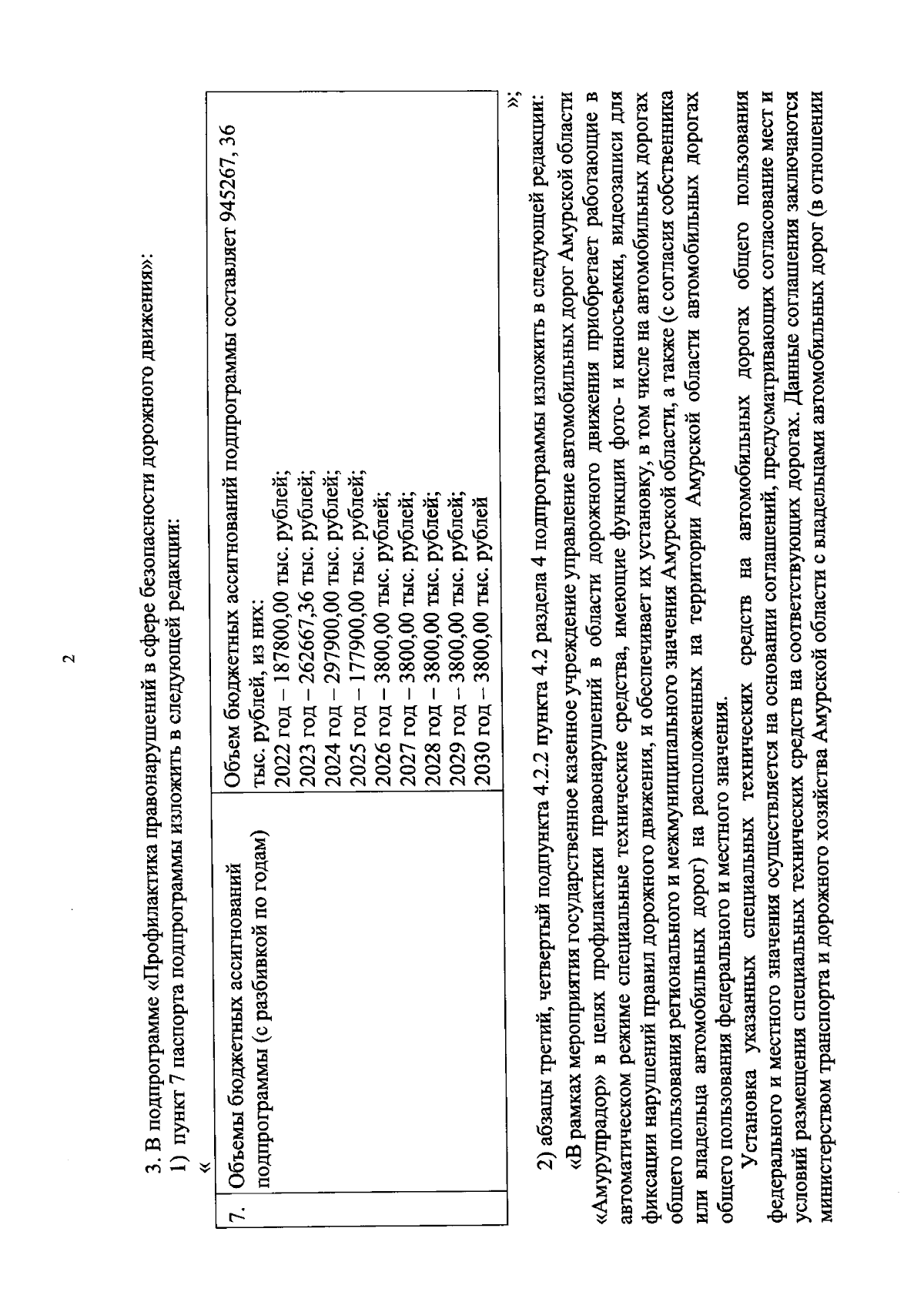 2

3. В подпрограмме «Профилактика правонарушений в сфере безопасности дорожного движения»:

1) пункт 7 паспорта подпрограммы изложить в следующей редакции:

«

| 7. | Объемы бюджетных ассигнований подпрограммы (с разбивкой по годам) | Объем бюджетных ассигнований подпрограммы составляет 945267, 36 тыс. рублей, из них: 2022 год – 187800,00 тыс. рублей; 2023 год – 262667,36 тыс. рублей; 2024 год – 297900,00 тыс. рублей; 2025 год – 177900,00 тыс. рублей; 2026 год – 3800,00 тыс. рублей; 2027 год – 3800,00 тыс. рублей; 2028 год – 3800,00 тыс. рублей; 2029 год – 3800,00 тыс. рублей; 2030 год – 3800,00 тыс. рублей |

»;

2) абзацы третий, четвертый подпункта 4.2.2 пункта 4.2 раздела 4 подпрограммы изложить в следующей редакции:

«В рамках мероприятия государственное казенное учреждение управление автомобильных дорог Амурской области «Амурупрадор» в целях профилактики правонарушений в области дорожного движения приобретает работающие в автоматическом режиме специальные технические средства, имеющие функции фото- и киносъемки, видеозаписи для фиксации нарушений правил дорожного движения, и обеспечивает их установку, в том числе на автомобильных дорогах общего пользования регионального и межмуниципального значения Амурской области, а также (с согласия собственника или владельца автомобильных дорог) на расположенных на территории Амурской области автомобильных дорогах общего пользования федерального и местного значения.

Установка указанных специальных технических средств на автомобильных дорогах общего пользования федерального и местного значения осуществляется на основании соглашений, предусматривающих согласование мест и условий размещения специальных технических средств на соответствующих дорогах. Данные соглашения заключаются министерством транспорта и дорожного хозяйства Амурской области с владельцами автомобильных дорог (в отношении